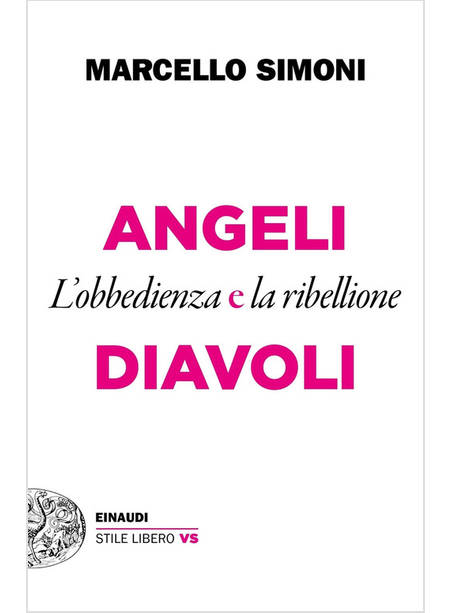 MARCELLO SIMONI

ANGELI
L'obbedienza e la ribellione
DIAVOLI

EINAUDI
STILE LIBERO VS